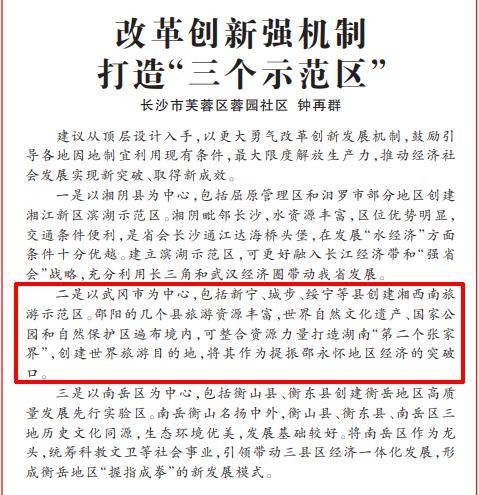 改革创新强机制
打造“三个示范区”

长沙市芙蓉区蓉园社区 钟再群

建议从顶层设计入手，以更大勇气改革创新发展机制，鼓励引导各地因地制宜利用现有条件，最大限度解放生产力，推动经济社会发展实现新突破、取得新成效。

一是以湘阴县为中心，包括屈原管理区和汨罗市部分地区创建湘江新区滨湖示范区。湘阴毗邻长沙，水资源丰富，区位优势明显，交通条件便利，是省会长沙通江达海桥头堡，在发展“水经济”方面条件十分优越。建立滨湖示范区，可更好融入长江经济带和“强省会”战略，充分利用长三角和武汉经济圈带动我省发展。

二是以武冈市为中心，包括新宁、城步、绥宁等县创建湘西南旅游示范区。邵阳的几个县旅游资源丰富，世界自然文化遗产、国家公园和自然保护区遍布境内，可整合资源力量打造湖南“第二个张家界”，创建世界旅游目的地，将其作为提振邵永怀地区经济的突破口。

三是以南岳区为中心，包括衡山县、衡东县创建衡岳地区高质量发展先行实验区。南岳衡山名扬中外，衡山县、衡东县、南岳区三地历史文化同源，生态环境优美，发展基础较好。将南岳区作为龙头，统筹科教文卫等社会事业，引领带动三县区经济一体化发展，形成衡岳地区“握指成拳”的新发展模式。